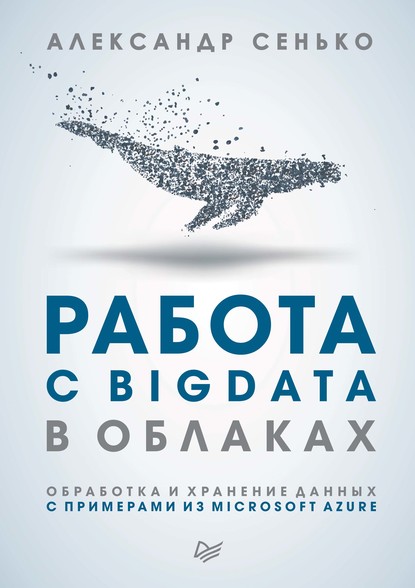 АЛЕКСАНДР СЕНЬКО

РАБОТА С BIGDATA В ОБЛАКАХ

ОБРАБОТКА И ХРАНЕНИЕ ДАННЫХ С ПРИМЕРАМИ ИЗ MICROSOFT AZURE